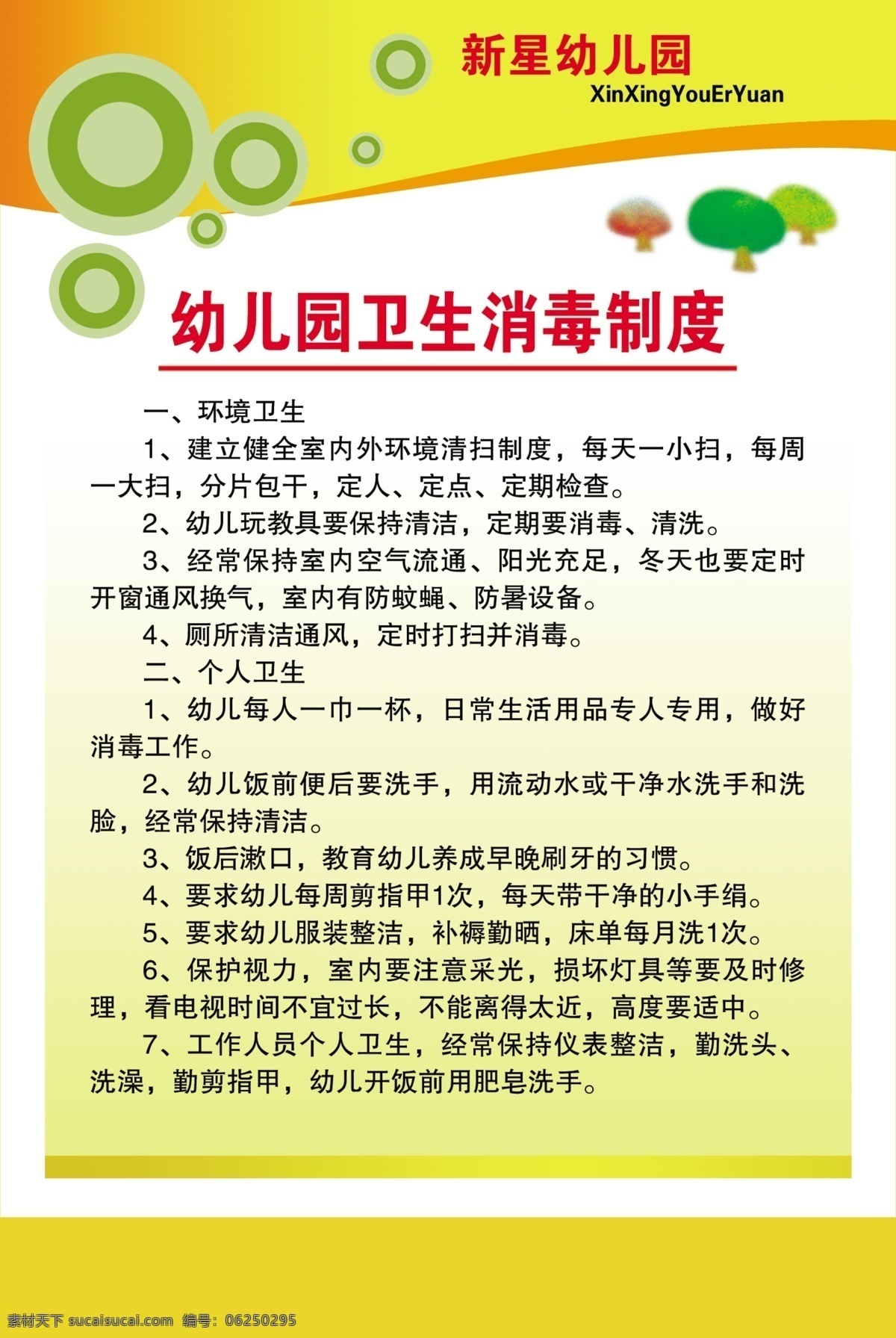 新星幼儿园
XinXingYouErYuan

幼儿园卫生消毒制度

一、环境卫生

1、建立健全室内外环境清扫制度，每天一小扫，每周一大扫，分片包干，定人、定点、定期检查。

2、幼儿玩教具要保持清洁，定期要消毒、清洗。

3、经常保持室内空气流通、阳光充足，冬天也要定时开窗通风换气，室内有防蚊蝇、防暑设备。

4、厕所清洁通风，定时打扫并消毒。

二、个人卫生

1、幼儿每人一巾一杯，日常生活用品专人专用，做好消毒工作。

2、幼儿饭前便后要洗手，用流动水或干净水洗手和洗脸，经常保持清洁。

3、饭后漱口，教育幼儿养成早晚刷牙的习惯。

4、要求幼儿每周剪指甲1次，每天带干净的小手绢。

5、要求幼儿服装整洁，补褥勤晒，床单每月洗1次。

6、保护视力，室内要注意采光，损坏灯具等要及时修理，看电视时间不宜过长，不能离得太近，高度要适中。

7、工作人员个人卫生，经常保持仪表整洁，勤洗头、洗澡，勤剪指甲，幼儿开饭前用肥皂洗手。

素材天下 sucaisucai.com 编号：06250295